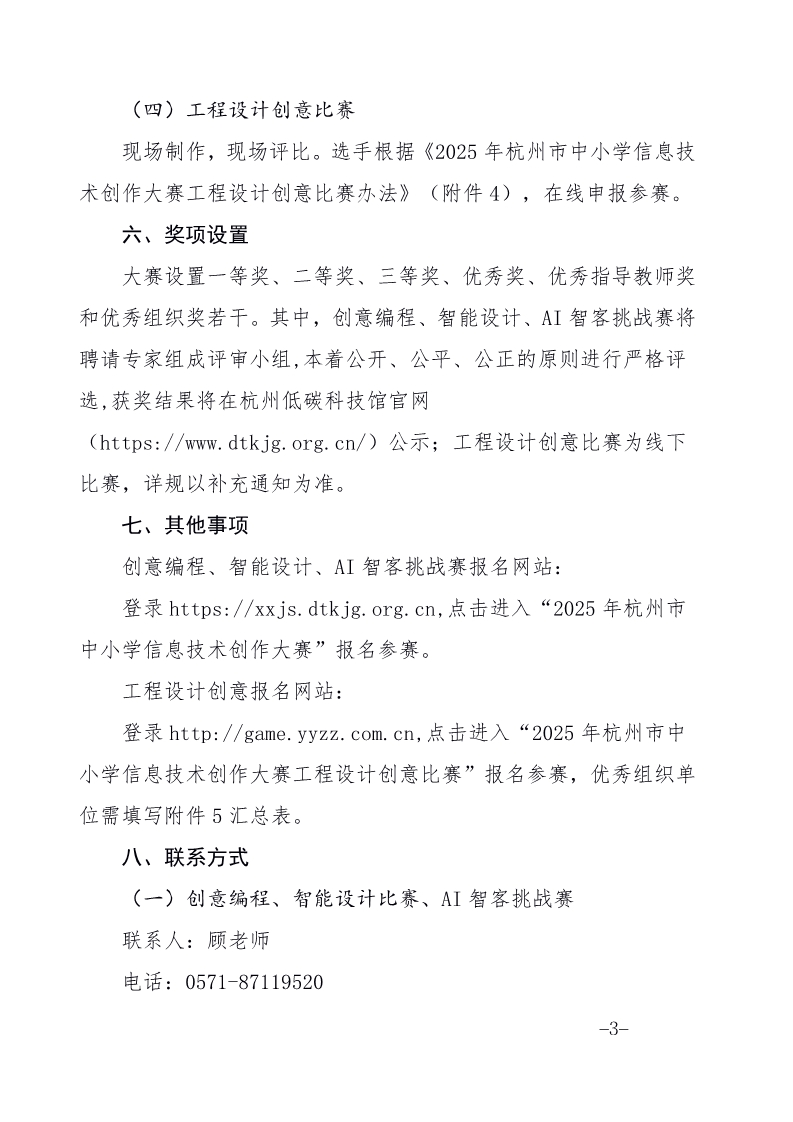 （四）工程设计创意比赛

现场制作，现场评比。选手根据《2025 年杭州市中小学信息技术创作大赛工程设计创意比赛办法》（附件 4），在线申报参赛。

六、奖项设置

大赛设置一等奖、二等奖、三等奖、优秀奖、优秀指导教师奖和优秀组织奖若干。其中，创意编程、智能设计、AI 智客挑战赛将聘请专家组成评审小组,本着公开、公平、公正的原则进行严格评选,获奖结果将在杭州低碳科技馆官网（https://www.dtkjg.org.cn/）公示；工程设计创意比赛为线下比赛，详规以补充通知为准。

七、其他事项

创意编程、智能设计、AI 智客挑战赛报名网站：

登录 https://xxjs.dtkjg.org.cn,点击进入“2025 年杭州市中小学信息技术创作大赛”报名参赛。

工程设计创意报名网站：

登录 http://game.yyzz.com.cn,点击进入“2025 年杭州市中小学信息技术创作大赛工程设计创意比赛”报名参赛，优秀组织单位需填写附件 5 汇总表。

八、联系方式

（一）创意编程、智能设计比赛、AI 智客挑战赛

联系人：顾老师

电话：0571-87119520

-3-